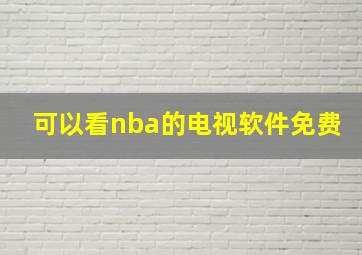 可以看nba的电视软件免费